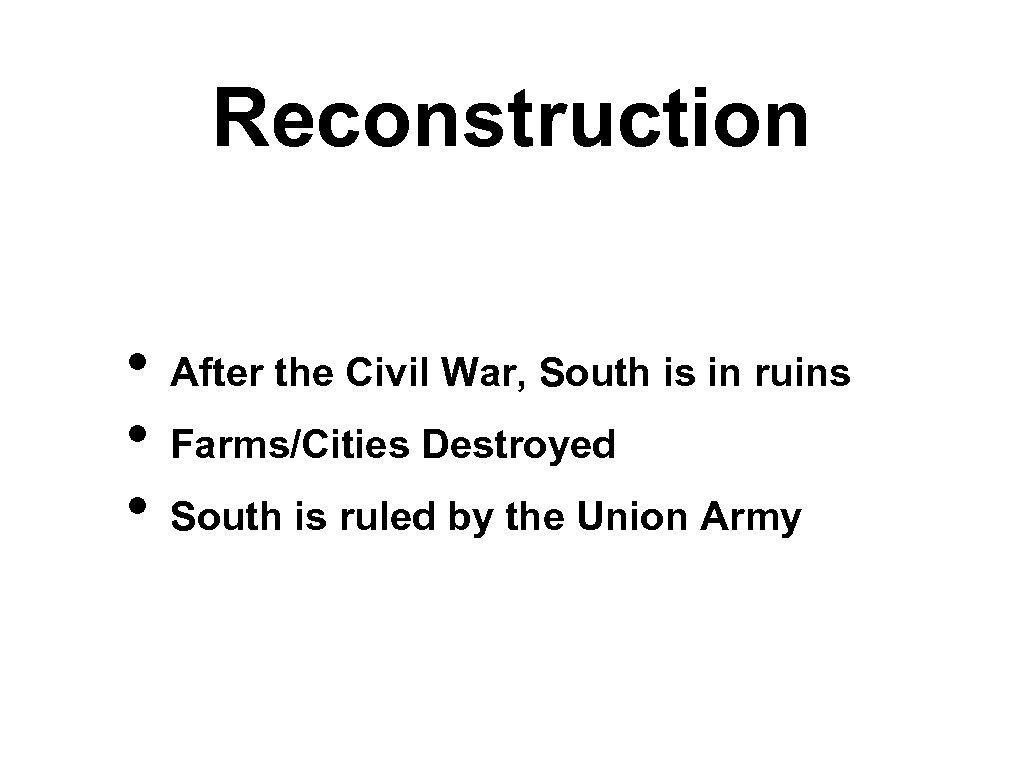 Reconstruction

• After the Civil War, South is in ruins
• Farms/Cities Destroyed
• South is ruled by the Union Army